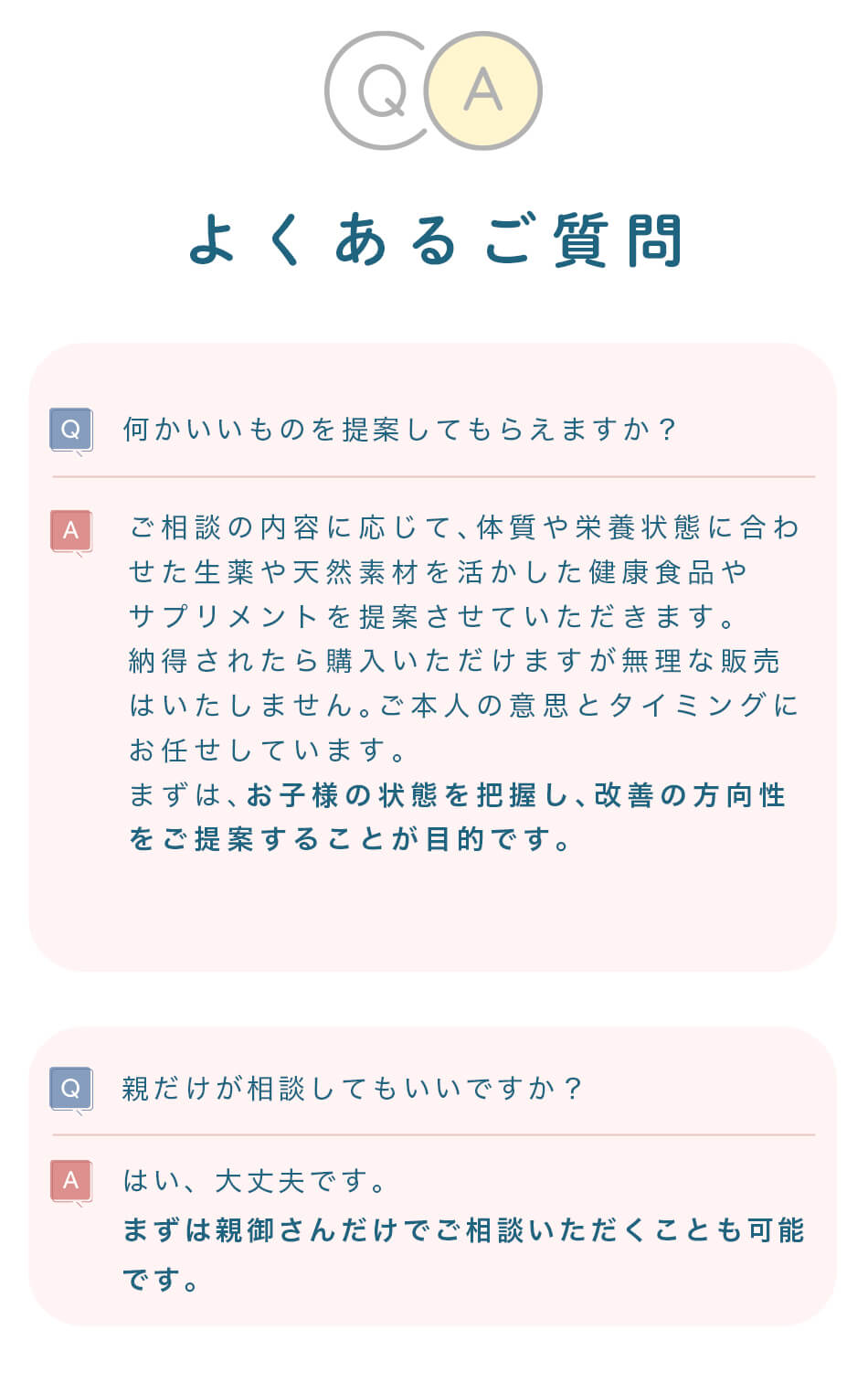 Q A

よくあるご質問

Q 何かいいものを提案してもらえますか？

A ご相談の内容に応じて、体質や栄養状態に合わせた生薬や天然素材を活かした健康食品やサプリメントを提案させていただきます。
納得されたら購入いただけますが無理な販売はいたしません。ご本人の意思とタイミングにお任せしています。
まずは、お子様の状態を把握し、改善の方向性をご提案することが目的です。

Q 親だけが相談してもいいですか？

A はい、大丈夫です。
まずは親御さんだけでご相談いただくことも可能です。